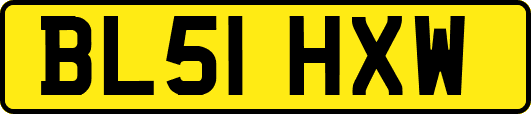 BL51 HXW